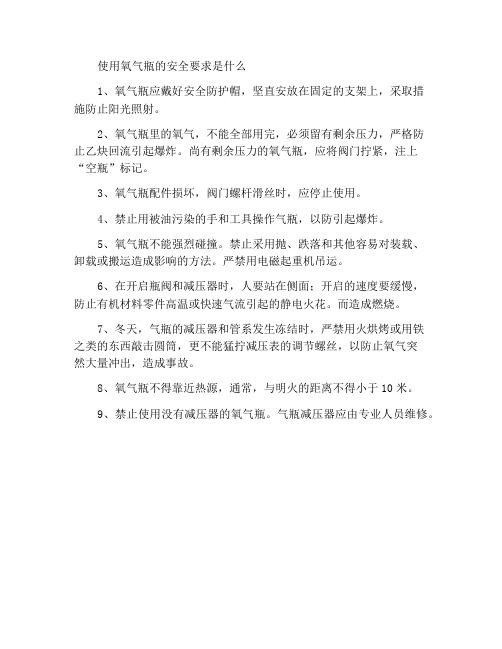 使用氧气瓶的安全要求是什么

1、氧气瓶应戴好安全防护帽，竖直安放在固定的支架上，采取措施防止阳光照射。

2、氧气瓶里的氧气，不能全部用完，必须留有剩余压力，严格防止乙炔回流引起爆炸。尚有剩余压力的氧气瓶，应将阀门拧紧，注上“空瓶”标记。

3、氧气瓶配件损坏，阀门螺杆滑丝时，应停止使用。

4、禁止用被油污染的手和工具操作气瓶，以防引起爆炸。

5、氧气瓶不能强烈碰撞。禁止采用抛、跌落和其他容易对装载、卸载或搬运造成影响的方法。严禁用电磁起重机吊运。

6、在开启瓶阀和减压器时，人要站在侧面；开启的速度要缓慢，防止有机材料零件高温或快速气流引起的静电火花。而造成燃烧。

7、冬天，气瓶的减压器和管系发生冻结时，严禁用火烘烤或用铁之类的东西敲击圆筒，更不能猛拧减压表的调节螺丝，以防止氧气突然大量冲出，造成事故。

8、氧气瓶不得靠近热源，通常，与明火的距离不得小于 10 米。

9、禁止使用没有减压器的氧气瓶。气瓶减压器应由专业人员维修。